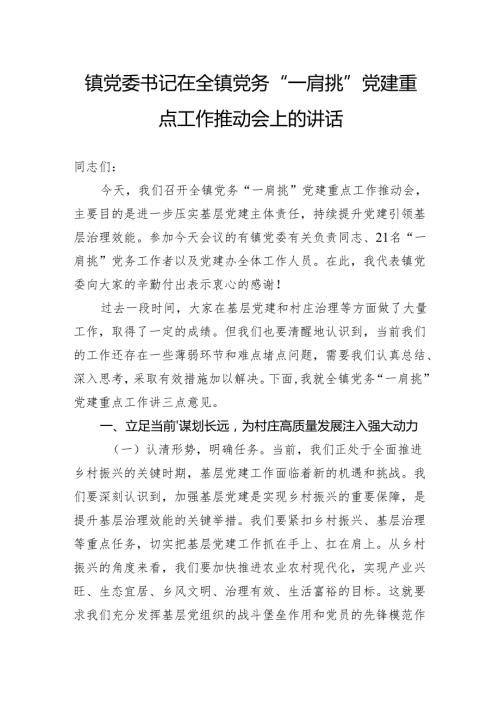 镇党委书记在全镇党务“一肩挑”党建重点工作推动会上的讲话

同志们：

今天，我们召开全镇党务“一肩挑”党建重点工作推动会，主要目的是进一步压实基层党建主体责任，持续提升党建引领基层治理效能。参加今天会议的有镇党委有关负责同志、21名“一肩挑”党务工作者以及党建办全体工作人员。在此，我代表镇党委向大家的辛勤付出表示衷心的感谢！

过去一段时间，大家在基层党建和村庄治理等方面做了大量工作，取得了一定的成绩。但我们也要清醒地认识到，当前我们的工作还存在一些薄弱环节和难点堵点问题，需要我们认真总结、深入思考，采取有效措施加以解决。下面，我就全镇党务“一肩挑”党建重点工作讲三点意见。

一、立足当前'谋划长远，为村庄高质量发展注入强大动力

（一）认清形势，明确任务。当前，我们正处于全面推进乡村振兴的关键时期，基层党建工作面临着新的机遇和挑战。我们要深刻认识到，加强基层党建是实现乡村振兴的重要保障，是提升基层治理效能的关键举措。我们要紧扣乡村振兴、基层治理等重点任务，切实把基层党建工作抓在手上、扛在肩上。从乡村振兴的角度来看，我们要加快推进农业农村现代化，实现产业兴旺、生态宜居、乡风文明、治理有效、生活富裕的目标。这就要求我们充分发挥基层党组织的战斗堡垒作用和党员的先锋模范作